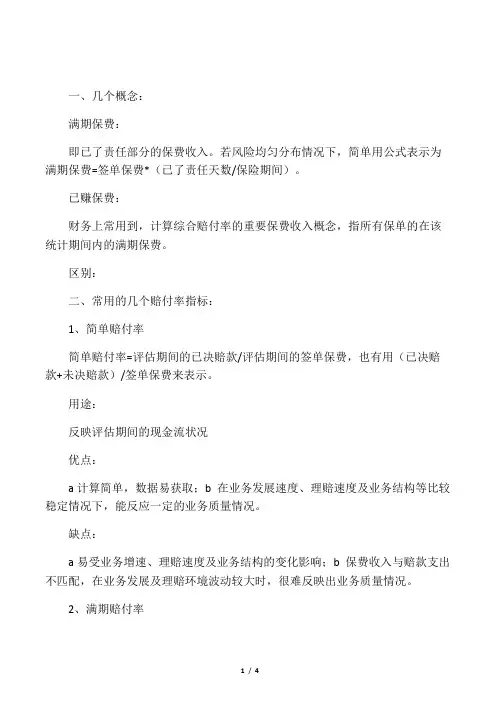 一、几个概念：

满期保费：

即已了责任部分的保费收入。若风险均匀分布情况下，简单用公式表示为满期保费=签单保费*（已了责任天数/保险期间）。

已赚保费：

财务上常用到，计算综合赔付率的重要保费收入概念，指所有保单的在该统计期间内的满期保费。

区别：

二、常用的几个赔付率指标：

1、简单赔付率

简单赔付率=评估期间的已决赔款/评估期间的签单保费，也有用（已决赔款+未决赔款）/签单保费来表示。

用途：

反映评估期间的现金流状况

优点：

a 计算简单，数据易获取；b 在业务发展速度、理赔速度及业务结构等比较稳定情况下，能反应一定的业务质量情况。

缺点：

a 易受业务增速、理赔速度及业务结构的变化影响；b 保费收入与赔款支出不匹配，在业务发展及理赔环境波动较大时，很难反映出业务质量情况。

2、满期赔付率

1 / 4